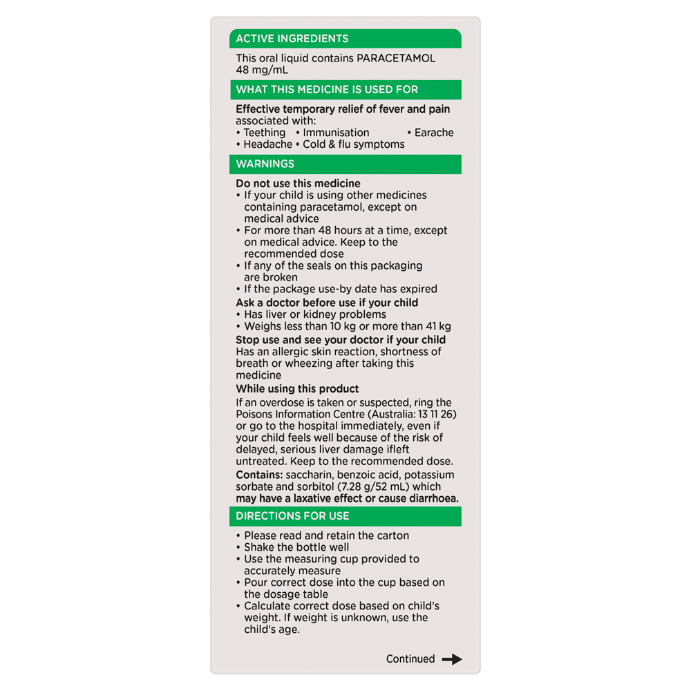 ACTIVE INGREDIENTS

This oral liquid contains PARACETAMOL 48 mg/mL

WHAT THIS MEDICINE IS USED FOR

Effective temporary relief of fever and pain associated with:
• Teething • Immunisation • Earache
• Headache • Cold & flu symptoms

WARNINGS

Do not use this medicine
• If your child is using other medicines containing paracetamol, except on medical advice
• For more than 48 hours at a time, except on medical advice. Keep to the recommended dose
• If any of the seals on this packaging are broken
• If the package use-by date has expired

Ask a doctor before use if your child
• Has liver or kidney problems
• Weighs less than 10 kg or more than 41 kg

Stop use and see your doctor if your child
Has an allergic skin reaction, shortness of breath or wheezing after taking this medicine

While using this product
If an overdose is taken or suspected, ring the Poisons Information Centre (Australia: 13 11 26) or go to the hospital immediately, even if your child feels well because of the risk of delayed, serious liver damage ifleft untreated. Keep to the recommended dose.

Contains: saccharin, benzoic acid, potassium sorbate and sorbitol (7.28 g/52 mL) which may have a laxative effect or cause diarrhoea.

DIRECTIONS FOR USE

• Please read and retain the carton
• Shake the bottle well
• Use the measuring cup provided to accurately measure
• Pour correct dose into the cup based on the dosage table
• Calculate correct dose based on child's weight. If weight is unknown, use the child's age.

Continued